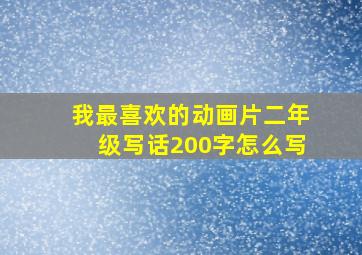 我最喜欢的动画片二年级写话200字怎么写